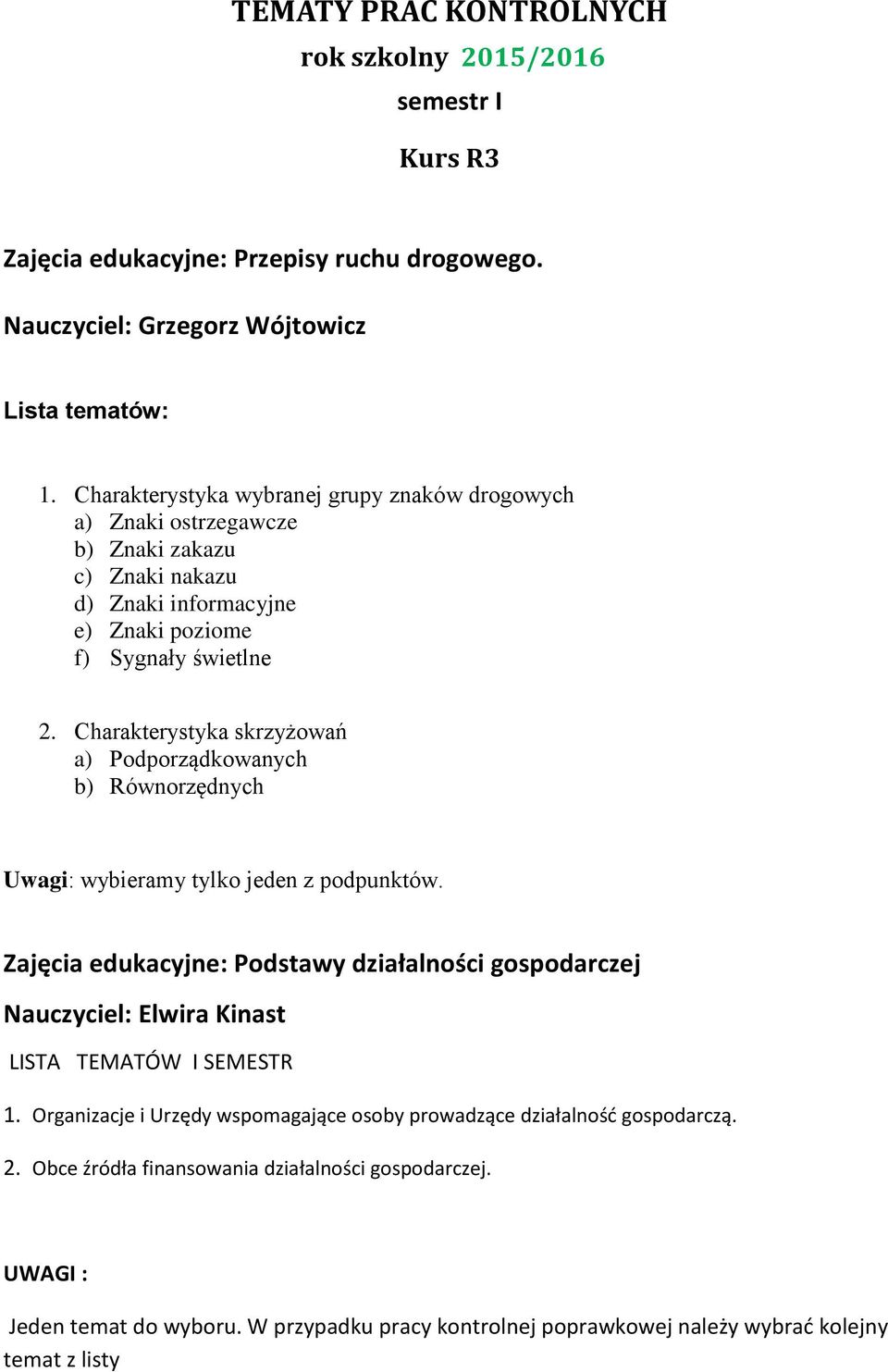 TEMATY PRAC KONTROLNYCH
rok szkolny 2015/2016
semestr I
Kurs R3

Zajęcia edukacyjne: Przepisy ruchu drogowego.

Nauczyciel: Grzegorz Wójtowicz

Lista tematów:

1. Charakterystyka wybranej grupy znaków drogowych
a) Znaki ostrzegawcze
b) Znaki zakazu
c) Znaki nakazu
d) Znaki informacyjne
e) Znaki poziome
f) Sygnały świetlne

2. Charakterystyka skrzyżowań
a) Podporządkowanych
b) Równorzędnych

Uwagi: wybieramy tylko jeden z podpunktów.

Zajęcia edukacyjne: Podstawy działalności gospodarczej

Nauczyciel: Elwira Kinast

LISTA TEMATÓW I SEMESTR

1. Organizacje i Urzędy wspomagające osoby prowadzące działalność gospodarczą.

2. Obce źródła finansowania działalności gospodarczej.

UWAGI :

Jeden temat do wyboru. W przypadku pracy kontrolnej poprawkowej należy wybrać kolejny temat z listy